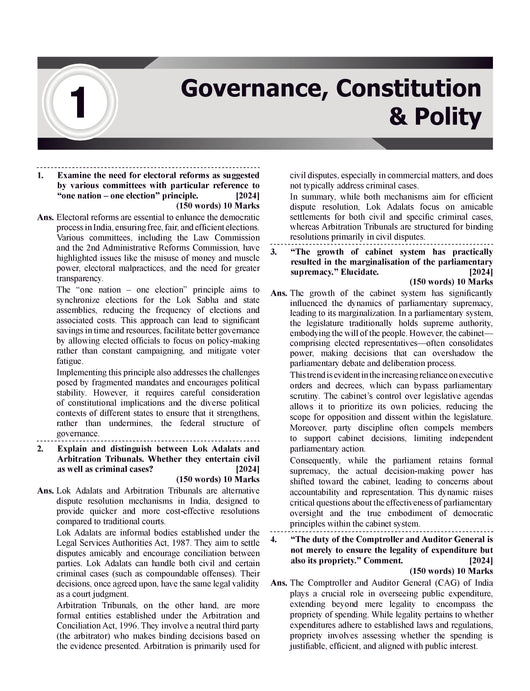 1

Governance, Constitution & Polity

1. Examine the need for electoral reforms as suggested by various committees with particular reference to "one nation – one election" principle. [2024]
(150 words) 10 Marks

Ans. Electoral reforms are essential to enhance the democratic process in India, ensuring free, fair, and efficient elections. Various committees, including the Law Commission and the 2nd Administrative Reforms Commission, have highlighted issues like the misuse of money and muscle power, electoral malpractices, and the need for greater transparency.

The "one nation – one election" principle aims to synchronize elections for the Lok Sabha and state assemblies, reducing the frequency of elections and associated costs. This approach can lead to significant savings in time and resources, facilitate better governance by allowing elected officials to focus on policy-making rather than constant campaigning, and mitigate voter fatigue.

Implementing this principle also addresses the challenges posed by fragmented mandates and encourages political stability. However, it requires careful consideration of constitutional implications and the diverse political contexts of different states to ensure that it strengthens, rather than undermines, the federal structure of governance.

2. Explain and distinguish between Lok Adalats and Arbitration Tribunals. Whether they entertain civil as well as criminal cases? [2024]
(150 words) 10 Marks

Ans. Lok Adalats and Arbitration Tribunals are alternative dispute resolution mechanisms in India, designed to provide quicker and more cost-effective resolutions compared to traditional courts.

Lok Adalats are informal bodies established under the Legal Services Authorities Act, 1987. They aim to settle disputes amicably and encourage conciliation between parties. Lok Adalats can handle both civil and certain criminal cases (such as compoundable offenses). Their decisions, once agreed upon, have the same legal validity as a court judgment.

Arbitration Tribunals, on the other hand, are more formal entities established under the Arbitration and Conciliation Act, 1996. They involve a neutral third party (the arbitrator) who makes binding decisions based on the evidence presented. Arbitration is primarily used for civil disputes, especially in commercial matters, and does not typically address criminal cases.

In summary, while both mechanisms aim for efficient dispute resolution, Lok Adalats focus on amicable settlements for both civil and specific criminal cases, whereas Arbitration Tribunals are structured for binding resolutions primarily in civil disputes.

3. "The growth of cabinet system has practically resulted in the marginalisation of the parliamentary supremacy." Elucidate. [2024]
(150 words) 10 Marks

Ans. The growth of the cabinet system has significantly influenced the dynamics of parliamentary supremacy, leading to its marginalization. In a parliamentary system, the legislature traditionally holds supreme authority, embodying the will of the people. However, the cabinet—comprising elected representatives—often consolidates power, making decisions that can overshadow the parliamentary debate and deliberation process.

This trend is evident in the increasing reliance on executive orders and decrees, which can bypass parliamentary scrutiny. The cabinet's control over legislative agendas allows it to prioritize its own policies, reducing the scope for opposition and dissent within the legislature. Moreover, party discipline often compels members to support cabinet decisions, limiting independent parliamentary action.

Consequently, while the parliament retains formal supremacy, the actual decision-making power has shifted toward the cabinet, leading to concerns about accountability and representation. This dynamic raises critical questions about the effectiveness of parliamentary oversight and the true embodiment of democratic principles within the cabinet system.

4. "The duty of the Comptroller and Auditor General is not merely to ensure the legality of expenditure but also its propriety." Comment. [2024]
(150 words) 10 Marks

Ans. The Comptroller and Auditor General (CAG) of India plays a crucial role in overseeing public expenditure, extending beyond mere legality to encompass the propriety of spending. While legality pertains to whether expenditures adhere to established laws and regulations, propriety involves assessing whether the spending is justifiable, efficient, and aligned with public interest.